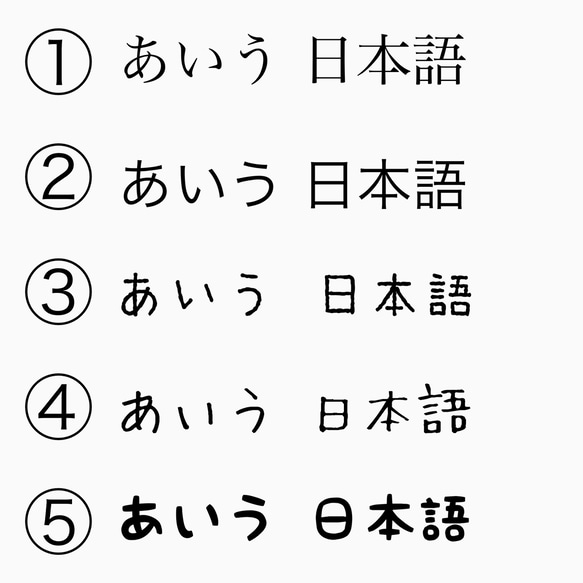 ① あいう 日本語

② あいう 日本語

③ あいう 日本語

④ あいう 日本語

⑤ あいう 日本語